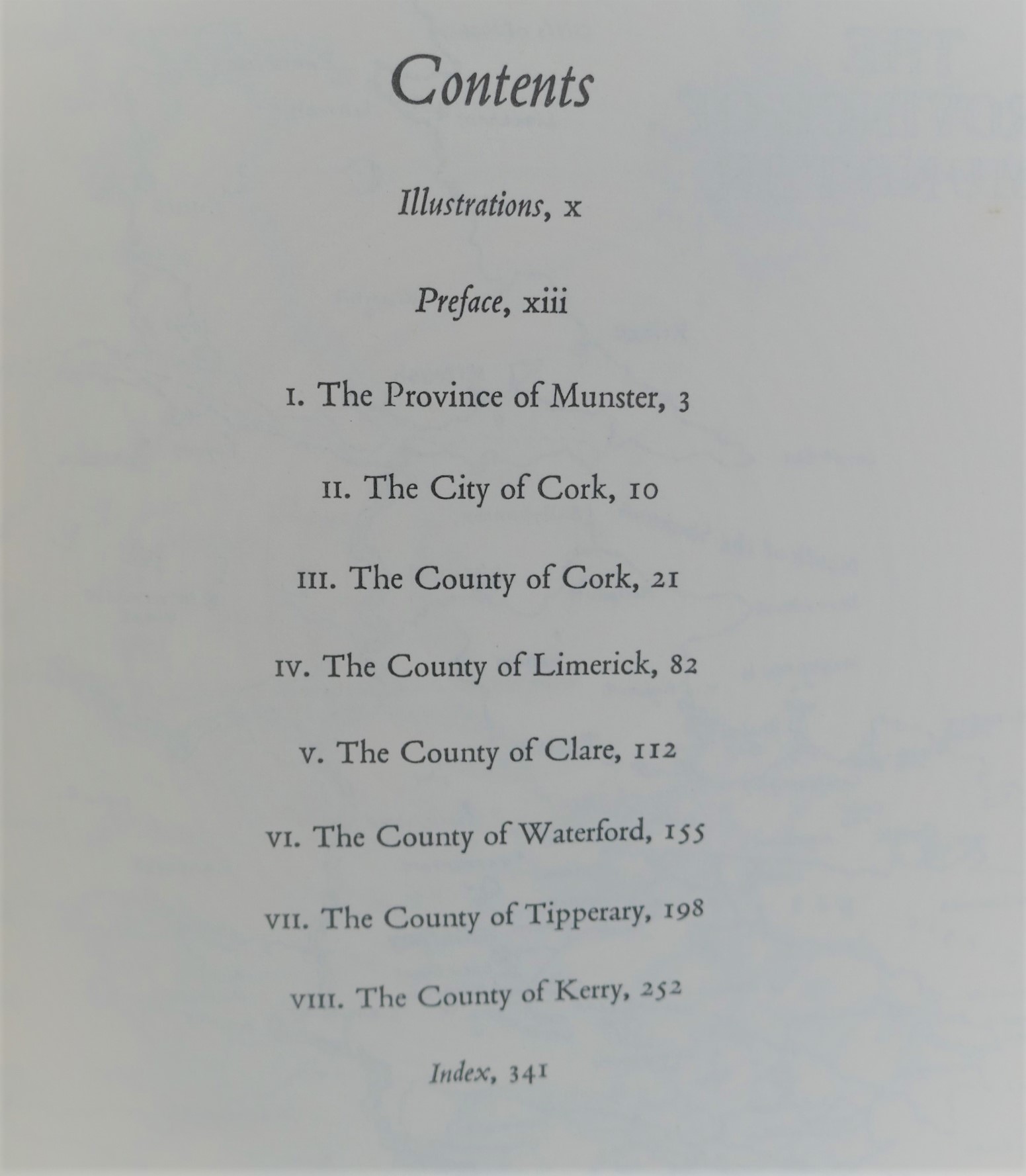 Contents

Illustrations, x

Preface, xiii

I. The Province of Munster, 3

II. The City of Cork, 10

III. The County of Cork, 21

IV. The County of Limerick, 82

V. The County of Clare, 112

VI. The County of Waterford, 155

VII. The County of Tipperary, 198

VIII. The County of Kerry, 252

Index, 341